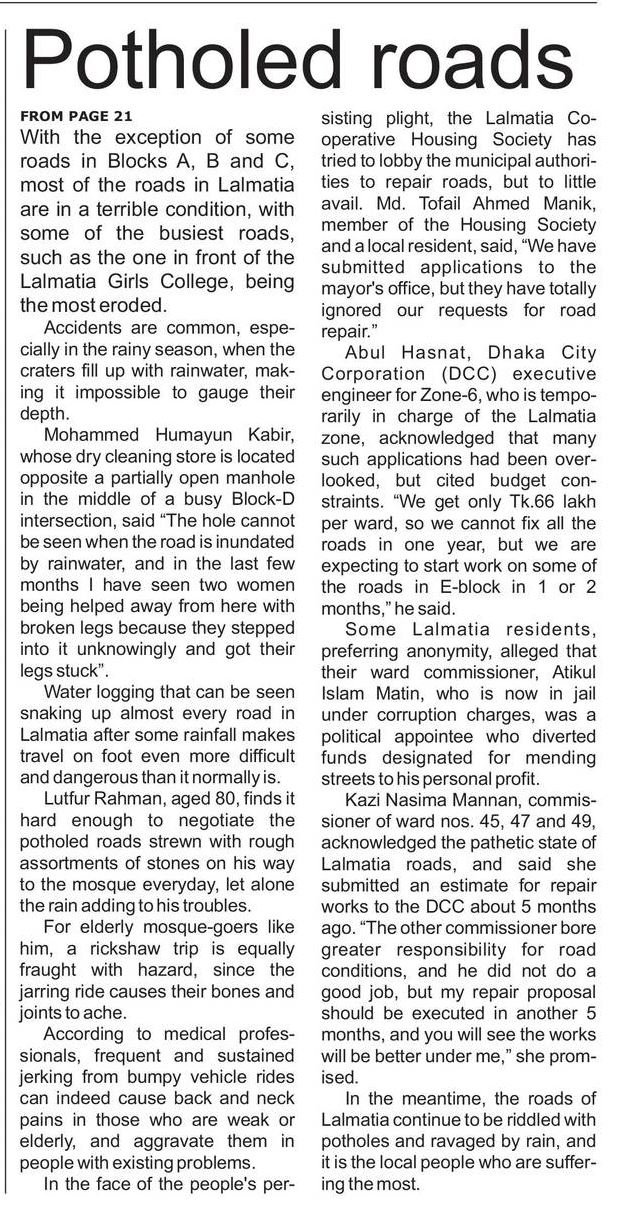 Potholed roads

FROM PAGE 21

With the exception of some roads in Blocks A, B and C, most of the roads in Lalmatia are in a terrible condition, with some of the busiest roads, such as the one in front of the Lalmatia Girls College, being the most eroded.

Accidents are common, especially in the rainy season, when the craters fill up with rainwater, making it impossible to gauge their depth.

Mohammed Humayun Kabir, whose dry cleaning store is located opposite a partially open manhole in the middle of a busy Block-D intersection, said "The hole cannot be seen when the road is inundated by rainwater, and in the last few months I have seen two women being helped away from here with broken legs because they stepped into it unknowingly and got their legs stuck".

Water logging that can be seen snaking up almost every road in Lalmatia after some rainfall makes travel on foot even more difficult and dangerous than it normally is.

Lutfur Rahman, aged 80, finds it hard enough to negotiate the potholed roads strewn with rough assortments of stones on his way to the mosque everyday, let alone the rain adding to his troubles.

For elderly mosque-goers like him, a rickshaw trip is equally fraught with hazard, since the jarring ride causes their bones and joints to ache.

According to medical professionals, frequent and sustained jerking from bumpy vehicle rides can indeed cause back and neck pains in those who are weak or elderly, and aggravate them in people with existing problems.

In the face of the people's persisting plight, the Lalmatia Cooperative Housing Society has tried to lobby the municipal authorities to repair roads, but to little avail. Md. Tofail Ahmed Manik, member of the Housing Society and a local resident, said, "We have submitted applications to the mayor's office, but they have totally ignored our requests for road repair."

Abul Hasnat, Dhaka City Corporation (DCC) executive engineer for Zone-6, who is temporarily in charge of the Lalmatia zone, acknowledged that many such applications had been overlooked, but cited budget constraints. "We get only Tk.66 lakh per ward, so we cannot fix all the roads in one year, but we are expecting to start work on some of the roads in E-block in 1 or 2 months," he said.

Some Lalmatia residents, preferring anonymity, alleged that their ward commissioner, Atikul Islam Matin, who is now in jail under corruption charges, was a political appointee who diverted funds designated for mending streets to his personal profit.

Kazi Nasima Mannan, commissioner of ward nos. 45, 47 and 49, acknowledged the pathetic state of Lalmatia roads, and said she submitted an estimate for repair works to the DCC about 5 months ago. "The other commissioner bore greater responsibility for road conditions, and he did not do a good job, but my repair proposal should be executed in another 5 months, and you will see the works will be better under me," she promised.

In the meantime, the roads of Lalmatia continue to be riddled with potholes and ravaged by rain, and it is the local people who are suffering the most.